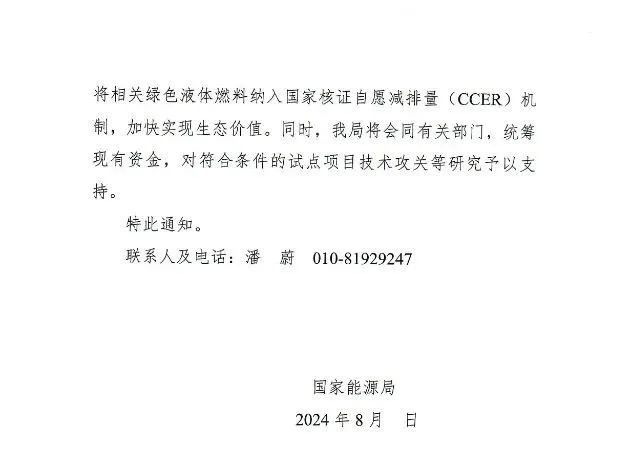 将相关绿色液体燃料纳入国家核证自愿减排量（CCER）机制，加快实现生态价值。同时，我局将会同有关部门，统筹现有资金，对符合条件的试点项目技术攻关等研究予以支持。

特此通知。

联系人及电话：潘 蔚 010-81929247

国家能源局

2024年8月 日